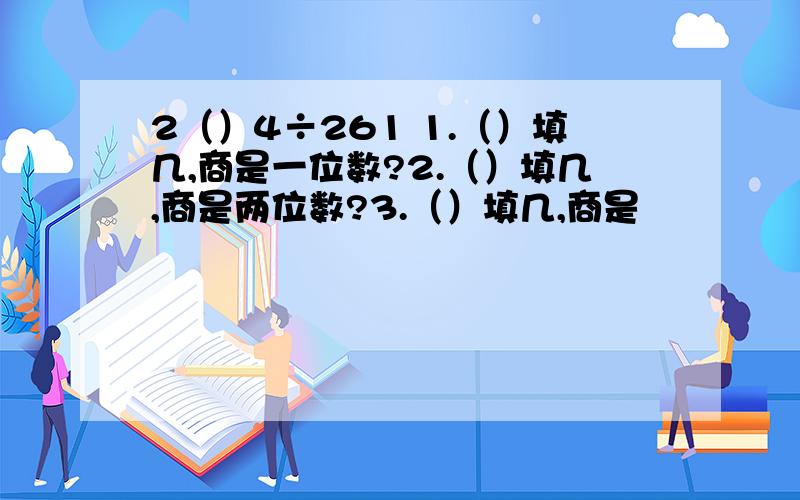 2（）4÷261 1.（）填几,商是一位数?2.（）填几,商是两位数?3.（）填几,商是